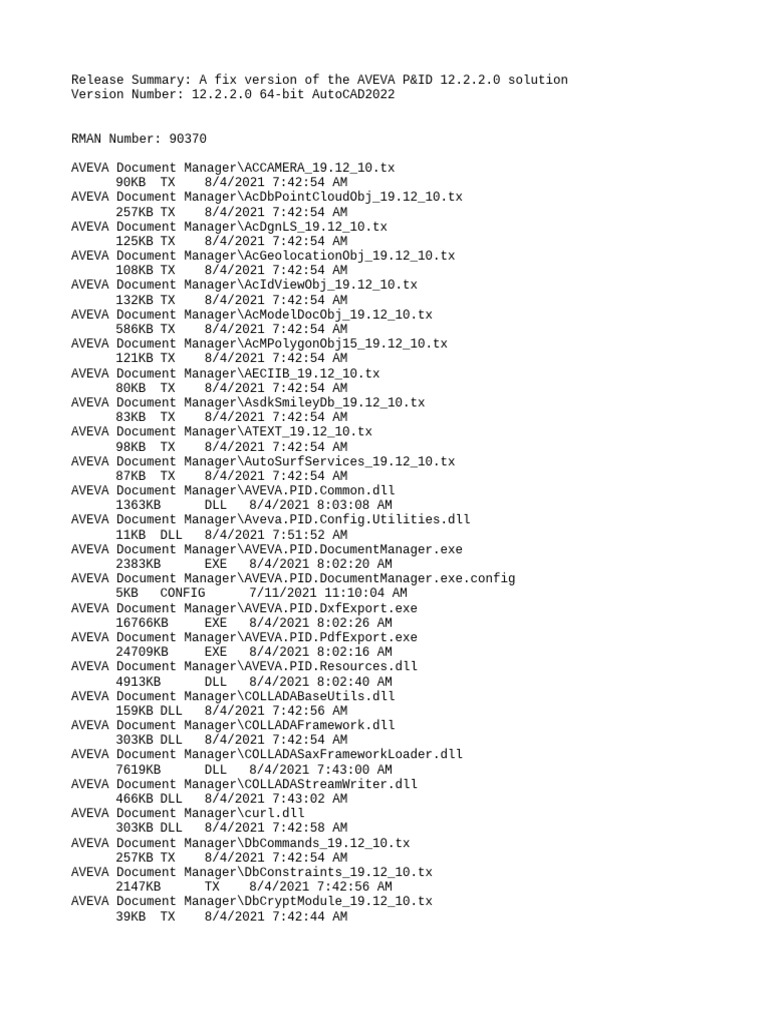 Release Summary: A fix version of the AVEVA P&ID 12.2.2.0 solution
Version Number: 12.2.2.0 64-bit AutoCAD2022

RMAN Number: 90370

AVEVA Document Manager\ACCAMERA_19.12_10.tx
90KB TX 8/4/2021 7:42:54 AM
AVEVA Document Manager\AcDbPointCloudObj_19.12_10.tx
257KB TX 8/4/2021 7:42:54 AM
AVEVA Document Manager\AcDgnLS_19.12_10.tx
125KB TX 8/4/2021 7:42:54 AM
AVEVA Document Manager\AcGeolocationObj_19.12_10.tx
108KB TX 8/4/2021 7:42:54 AM
AVEVA Document Manager\AcIdViewObj_19.12_10.tx
132KB TX 8/4/2021 7:42:54 AM
AVEVA Document Manager\AcModelDocObj_19.12_10.tx
586KB TX 8/4/2021 7:42:54 AM
AVEVA Document Manager\AcMPolygonObj15_19.12_10.tx
121KB TX 8/4/2021 7:42:54 AM
AVEVA Document Manager\AECIIB_19.12_10.tx
80KB TX 8/4/2021 7:42:54 AM
AVEVA Document Manager\AsdkSmileyDb_19.12_10.tx
83KB TX 8/4/2021 7:42:54 AM
AVEVA Document Manager\ATEXT_19.12_10.tx
98KB TX 8/4/2021 7:42:54 AM
AVEVA Document Manager\AutoSurfServices_19.12_10.tx
87KB TX 8/4/2021 7:42:54 AM
AVEVA Document Manager\AVEVA.PID.Common.dll
1363KB DLL 8/4/2021 8:03:08 AM
AVEVA Document Manager\Aveva.PID.Config.Utilities.dll
11KB DLL 8/4/2021 7:51:52 AM
AVEVA Document Manager\AVEVA.PID.DocumentManager.exe
2383KB EXE 8/4/2021 8:02:20 AM
AVEVA Document Manager\AVEVA.PID.DocumentManager.exe.config
5KB CONFIG 7/11/2021 11:10:04 AM
AVEVA Document Manager\AVEVA.PID.DxfExport.exe
16766KB EXE 8/4/2021 8:02:26 AM
AVEVA Document Manager\AVEVA.PID.PdfExport.exe
24709KB EXE 8/4/2021 8:02:16 AM
AVEVA Document Manager\AVEVA.PID.Resources.dll
4913KB DLL 8/4/2021 8:02:40 AM
AVEVA Document Manager\COLLADABaseUtils.dll
159KB DLL 8/4/2021 7:42:56 AM
AVEVA Document Manager\COLLADAFramework.dll
303KB DLL 8/4/2021 7:42:54 AM
AVEVA Document Manager\COLLADASaxFrameworkLoader.dll
7619KB DLL 8/4/2021 7:43:00 AM
AVEVA Document Manager\COLLADAStreamWriter.dll
466KB DLL 8/4/2021 7:43:02 AM
AVEVA Document Manager\curl.dll
303KB DLL 8/4/2021 7:42:58 AM
AVEVA Document Manager\DbCommands_19.12_10.tx
257KB TX 8/4/2021 7:42:54 AM
AVEVA Document Manager\DbConstraints_19.12_10.tx
2147KB TX 8/4/2021 7:42:56 AM
AVEVA Document Manager\DbCryptModule_19.12_10.tx
39KB TX 8/4/2021 7:42:44 AM